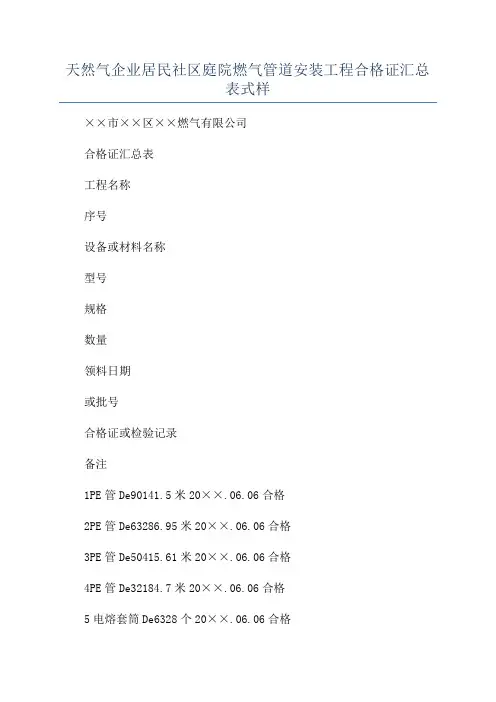 天然气企业居民社区庭院燃气管道安装工程合格证汇总表式样

××市××区××燃气有限公司

合格证汇总表

工程名称

序号

设备或材料名称

型号

规格

数量

领料日期

或批号

合格证或检验记录

备注

1PE管De90141.5米20××.06.06合格

2PE管De63286.95米20××.06.06合格

3PE管De50415.61米20××.06.06合格

4PE管De32184.7米20××.06.06合格

5电熔套筒De6328个20××.06.06合格